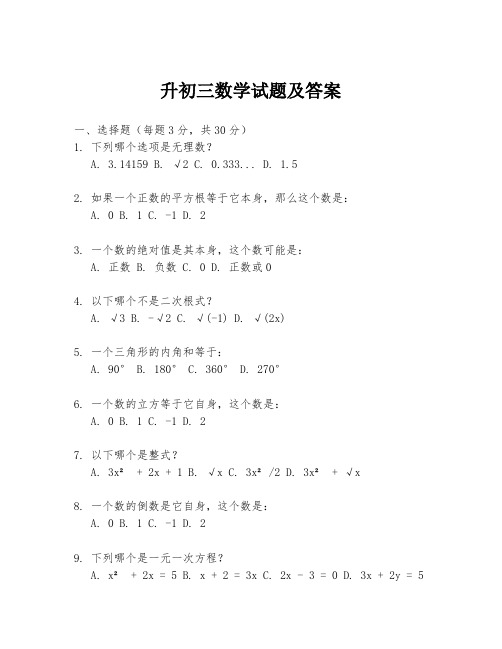 升初三数学试题及答案

一、选择题（每题3分，共30分）

1. 下列哪个选项是无理数？
A. 3.14159 B. $\sqrt{2}$ C. 0.333... D. 1.5

2. 如果一个正数的平方根等于它本身，那么这个数是：
A. 0 B. 1 C. -1 D. 2

3. 一个数的绝对值是其本身，这个数可能是：
A. 正数 B. 负数 C. 0 D. 正数或0

4. 以下哪个不是二次根式？
A. $\sqrt{3}$ B. $-\sqrt{2}$ C. $\sqrt{(-1)}$ D. $\sqrt{(2x)}$

5. 一个三角形的内角和等于：
A. 90° B. 180° C. 360° D. 270°

6. 一个数的立方等于它自身，这个数是：
A. 0 B. 1 C. -1 D. 2

7. 以下哪个是整式？
A. $3x^2 + 2x + 1$ B. $\sqrt{x}$ C. $3x^2/2$ D. $3x^2 + \sqrt{x}$

8. 一个数的倒数是它自身，这个数是：
A. 0 B. 1 C. -1 D. 2

9. 下列哪个是一元一次方程？
A. $x^2 + 2x = 5$ B. $x + 2 = 3x$ C. $2x - 3 = 0$ D. $3x + 2y = 5$